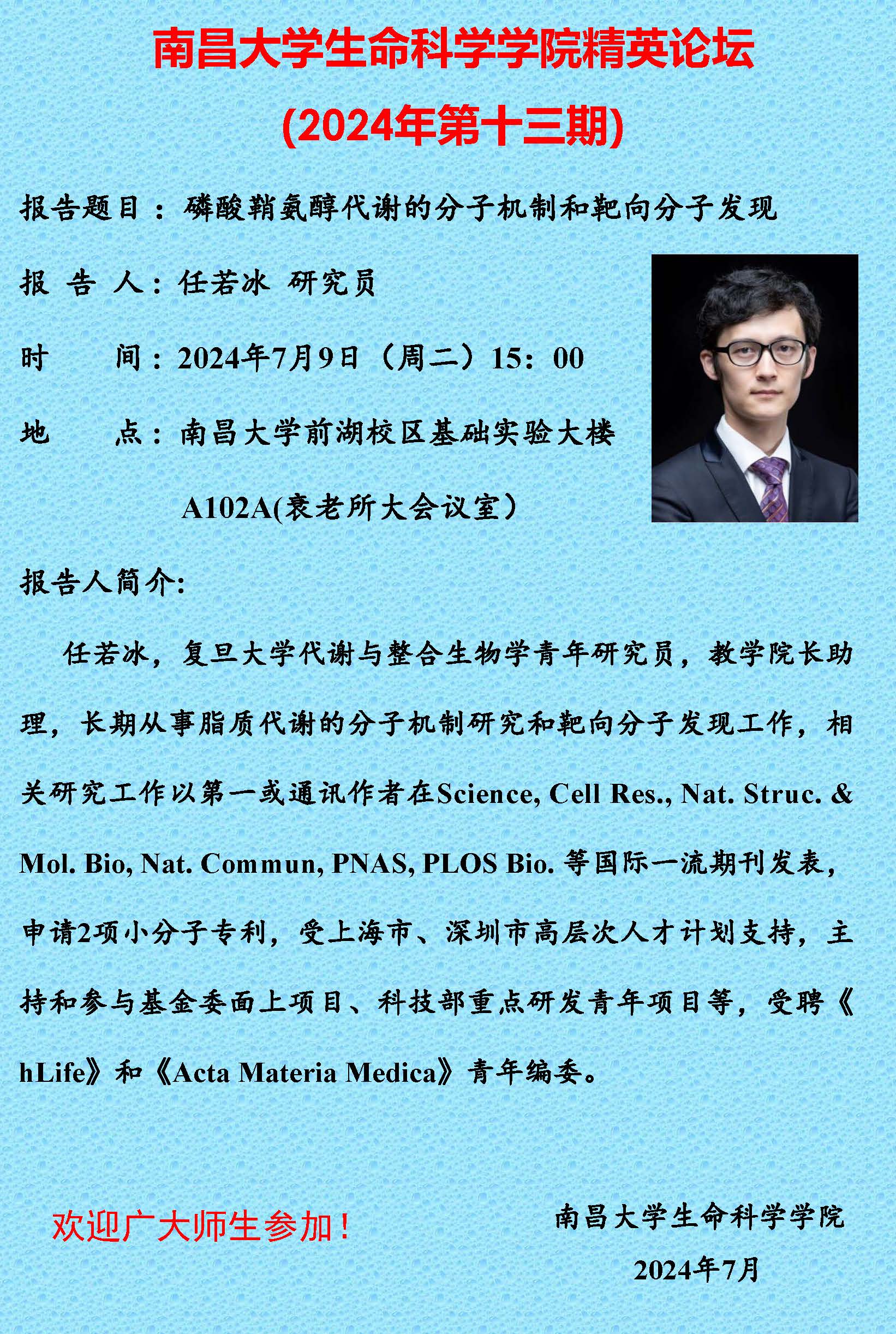 南昌大学生命科学学院精英论坛

(2024年第十三期)

报告题目：磷酸鞘氨醇代谢的分子机制和靶向分子发现

报 告 人：任若冰 研究员

时　　间：2024年7月9日（周二）15：00

地　　点：南昌大学前湖校区基础实验大楼 A102A(衰老所大会议室）

报告人简介:

任若冰，复旦大学代谢与整合生物学青年研究员，教学院长助理，长期从事脂质代谢的分子机制研究和靶向分子发现工作，相关研究工作以第一或通讯作者在Science, Cell Res., Nat. Struc. & Mol. Bio, Nat. Commun, PNAS, PLOS Bio. 等国际一流期刊发表，申请2项小分子专利，受上海市、深圳市高层次人才计划支持，主持和参与基金委面上项目、科技部重点研发青年项目等，受聘《hLife》和《Acta Materia Medica》青年编委。

欢迎广大师生参加！

南昌大学生命科学学院

2024年7月